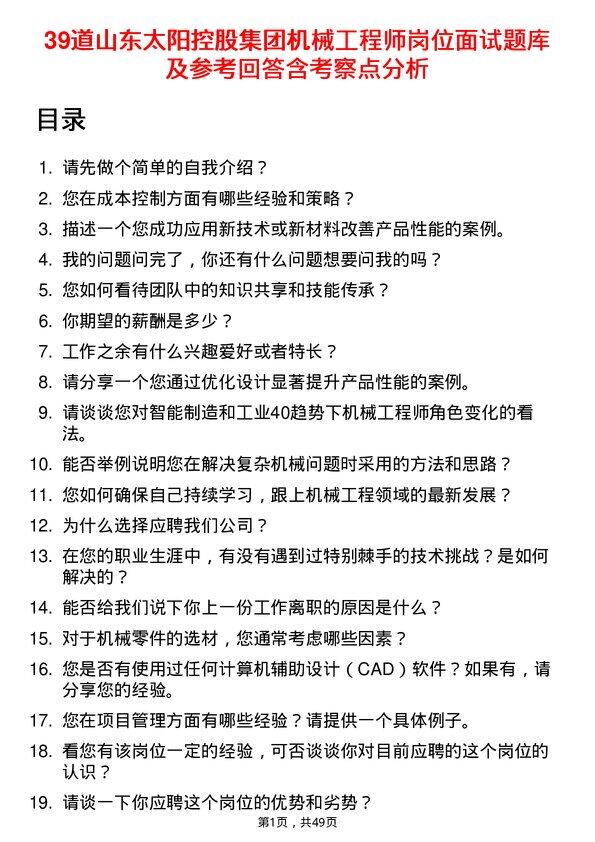 39道山东太阳控股集团机械工程师岗位面试题库及参考回答含考察点分析

目录

1. 请先做个简单的自我介绍？
2. 您在成本控制方面有哪些经验和策略？
3. 描述一个您成功应用新技术或新材料改善产品性能的案例。
4. 我的问题问完了，你还有什么问题想要问我的吗？
5. 您如何看待团队中的知识共享和技能传承？
6. 你期望的薪酬是多少？
7. 工作之余有什么兴趣爱好或者特长？
8. 请分享一个您通过优化设计显著提升产品性能的案例。
9. 请谈谈您对智能制造和工业40趋势下机械工程师角色变化的看法。
10. 能否举例说明您在解决复杂机械问题时采用的方法和思路？
11. 您如何确保自己持续学习，跟上机械工程领域的最新发展？
12. 为什么选择应聘我们公司？
13. 在您的职业生涯中，有没有遇到过特别棘手的技术挑战？是如何解决的？
14. 能否给我们说下你上一份工作离职的原因是什么？
15. 对于机械零件的选材，您通常考虑哪些因素？
16. 您是否有使用过任何计算机辅助设计（CAD）软件？如果有，请分享您的经验。
17. 您在项目管理方面有哪些经验？请提供一个具体例子。
18. 看您有该岗位一定的经验，可否谈谈你对目前应聘的这个岗位的认识？
19. 请谈一下你应聘这个岗位的优势和劣势？

第1页，共49页